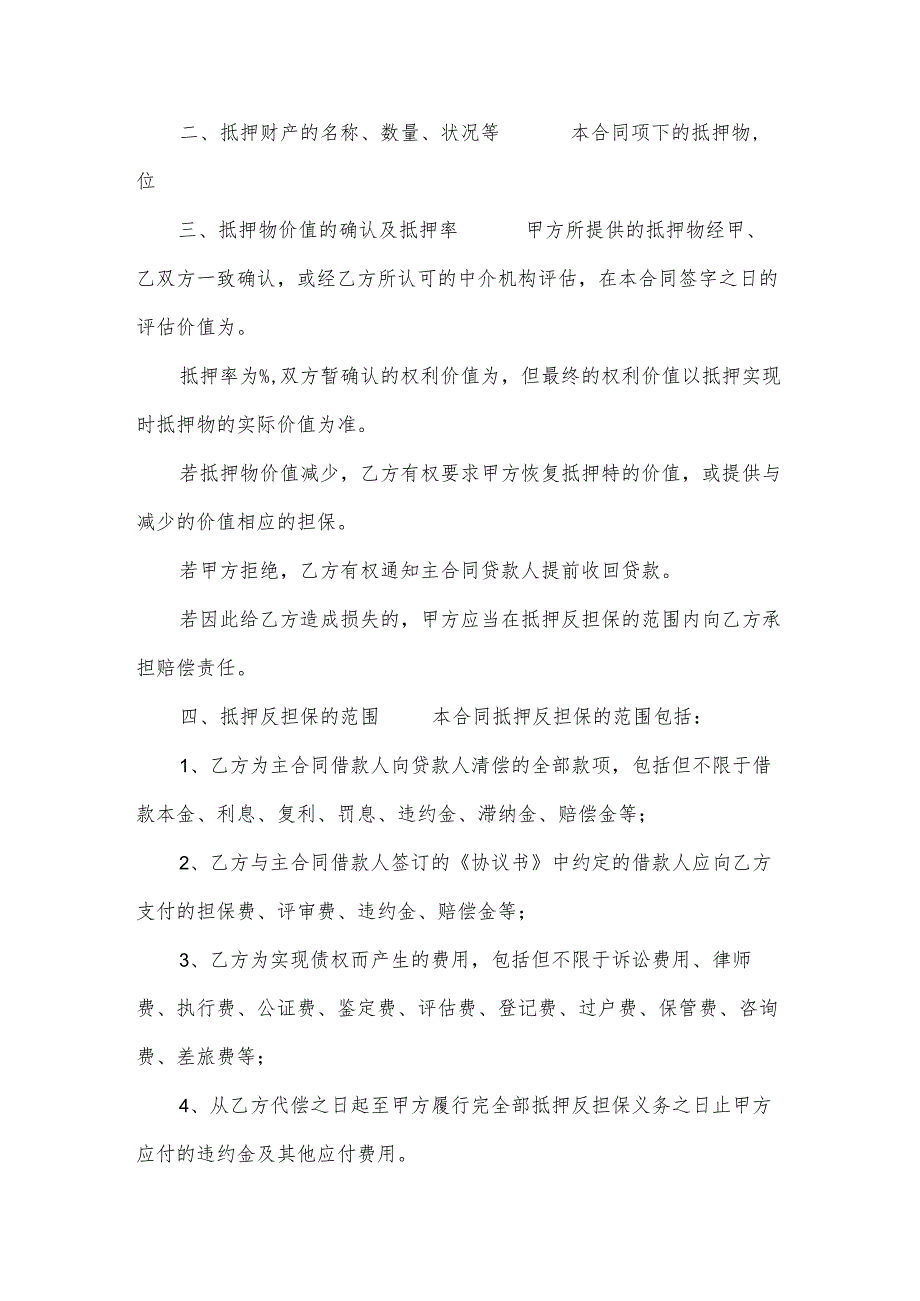 二、抵押财产的名称、数量、状况等　　本合同项下的抵押物，位

三、抵押物价值的确认及抵押率　　甲方所提供的抵押物经甲、乙双方一致确认，或经乙方所认可的中介机构评估，在本合同签字之日的评估价值为。

抵押率为%,双方暂确认的权利价值为，但最终的权利价值以抵押实现时抵押物的实际价值为准。

若抵押物价值减少，乙方有权要求甲方恢复抵押特的价值，或提供与减少的价值相应的担保。

若甲方拒绝，乙方有权通知主合同贷款人提前收回贷款。

若因此给乙方造成损失的，甲方应当在抵押反担保的范围内向乙方承担赔偿责任。

四、抵押反担保的范围　　本合同抵押反担保的范围包括：

1、乙方为主合同借款人向贷款人清偿的全部款项，包括但不限于借款本金、利息、复利、罚息、违约金、滞纳金、赔偿金等；

2、乙方与主合同借款人签订的《协议书》中约定的借款人应向乙方支付的担保费、评审费、违约金、赔偿金等；

3、乙方为实现债权而产生的费用，包括但不限于诉讼费用、律师费、执行费、公证费、鉴定费、评估费、登记费、过户费、保管费、咨询费、差旅费等；

4、从乙方代偿之日起至甲方履行完全部抵押反担保义务之日止甲方应付的违约金及其他应付费用。